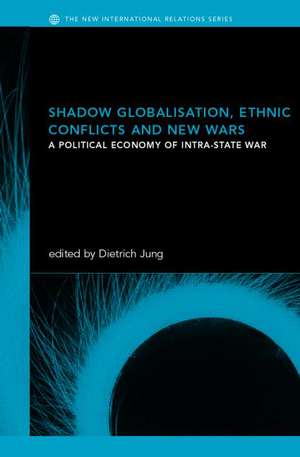 THE NEW INTERNATIONAL RELATIONS SERIES

SHADOW GLOBALISATION, ETHNIC CONFLICTS AND NEW WARS

A POLITICAL ECONOMY OF INTRA-STATE WAR

edited by Dietrich Jung